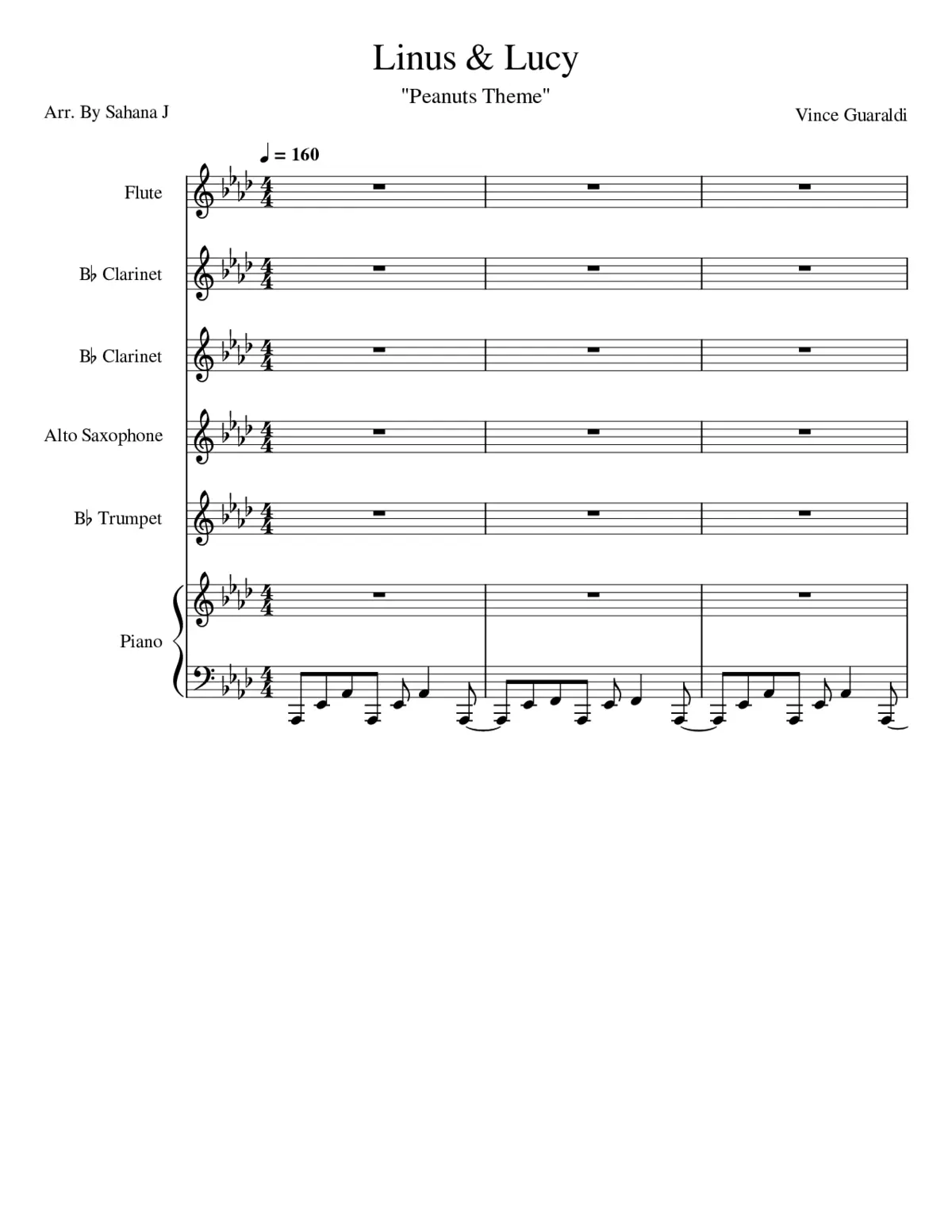 Linus & Lucy

"Peanuts Theme"

Arr. By Sahana J

Vince Guaraldi

♩ = 160

Flute

B♭ Clarinet

B♭ Clarinet

Alto Saxophone

B♭ Trumpet

Piano